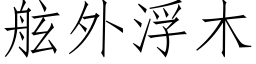 舷外浮木